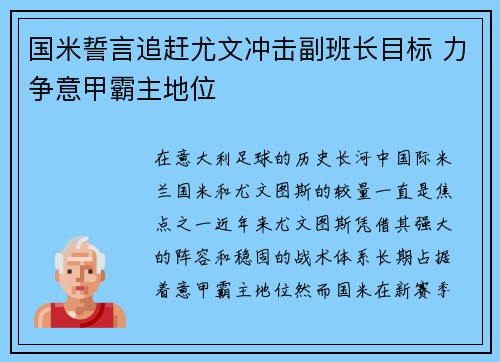 国米誓言追赶尤文冲击副班长目标 力争意甲霸主地位

在意大利足球的历史长河中国际米兰国米和尤文图斯的较量一直是焦点之一近年来尤文图斯凭借其强大的阵容和稳固的战术体系长期占据着意甲霸主地位然而国米在新赛季